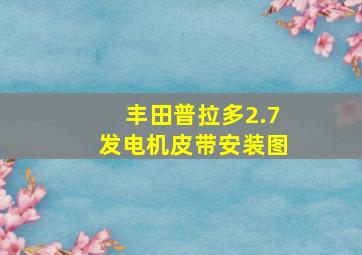 丰田普拉多2.7
发电机皮带安装图